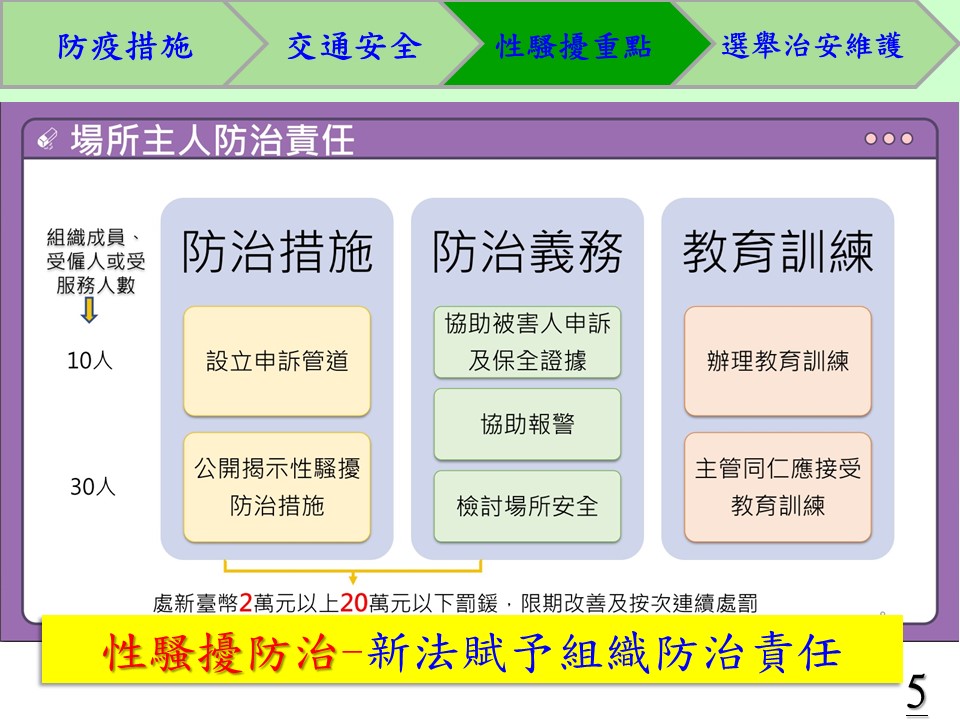 防疫措施 交通安全 性騷擾重點 選舉治安維護

場所主人防治責任

組織成員、受僱人或受服務人數

10人

30人

防治措施

設立申訴管道

公開揭示性騷擾防治措施

防治義務

協助被害人申訴及保全證據

協助報警

檢討場所安全

教育訓練

辦理教育訓練

主管同仁應接受教育訓練

處新臺幣2萬元以上20萬元以下罰鍰，限期改善及按次連續處罰

性騷擾防治-新法賦予組織防治責任

5